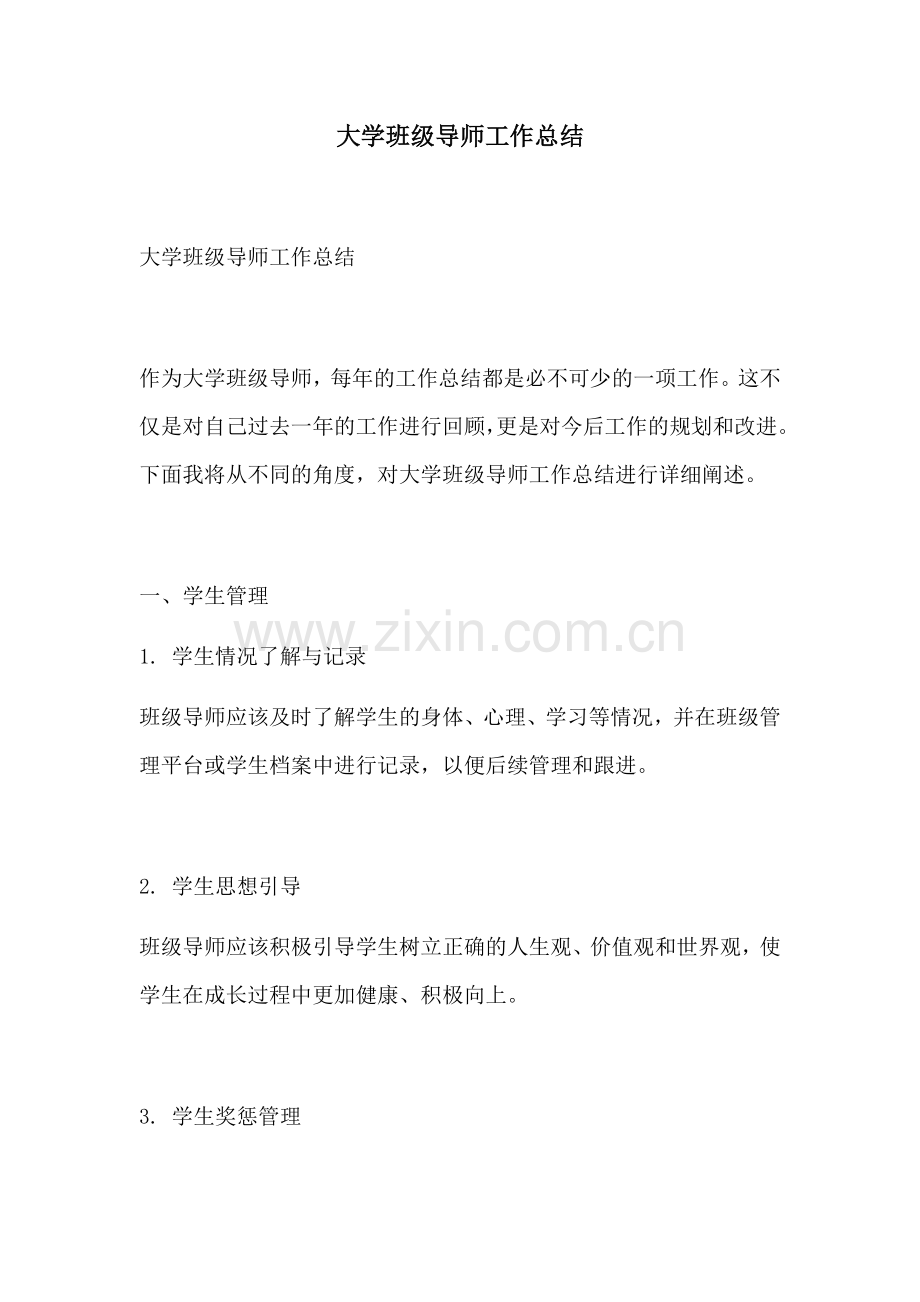 大学班级导师工作总结

大学班级导师工作总结

作为大学班级导师，每年的工作总结都是必不可少的一项工作。这不仅是对自己过去一年的工作进行回顾,更是对今后工作的规划和改进。下面我将从不同的角度，对大学班级导师工作总结进行详细阐述。

一、学生管理

www.zixin.com.cn

1. 学生情况了解与记录

班级导师应该及时了解学生的身体、心理、学习等情况，并在班级管理平台或学生档案中进行记录，以便后续管理和跟进。

2. 学生思想引导

班级导师应该积极引导学生树立正确的人生观、价值观和世界观，使学生在成长过程中更加健康、积极向上。

3. 学生奖惩管理